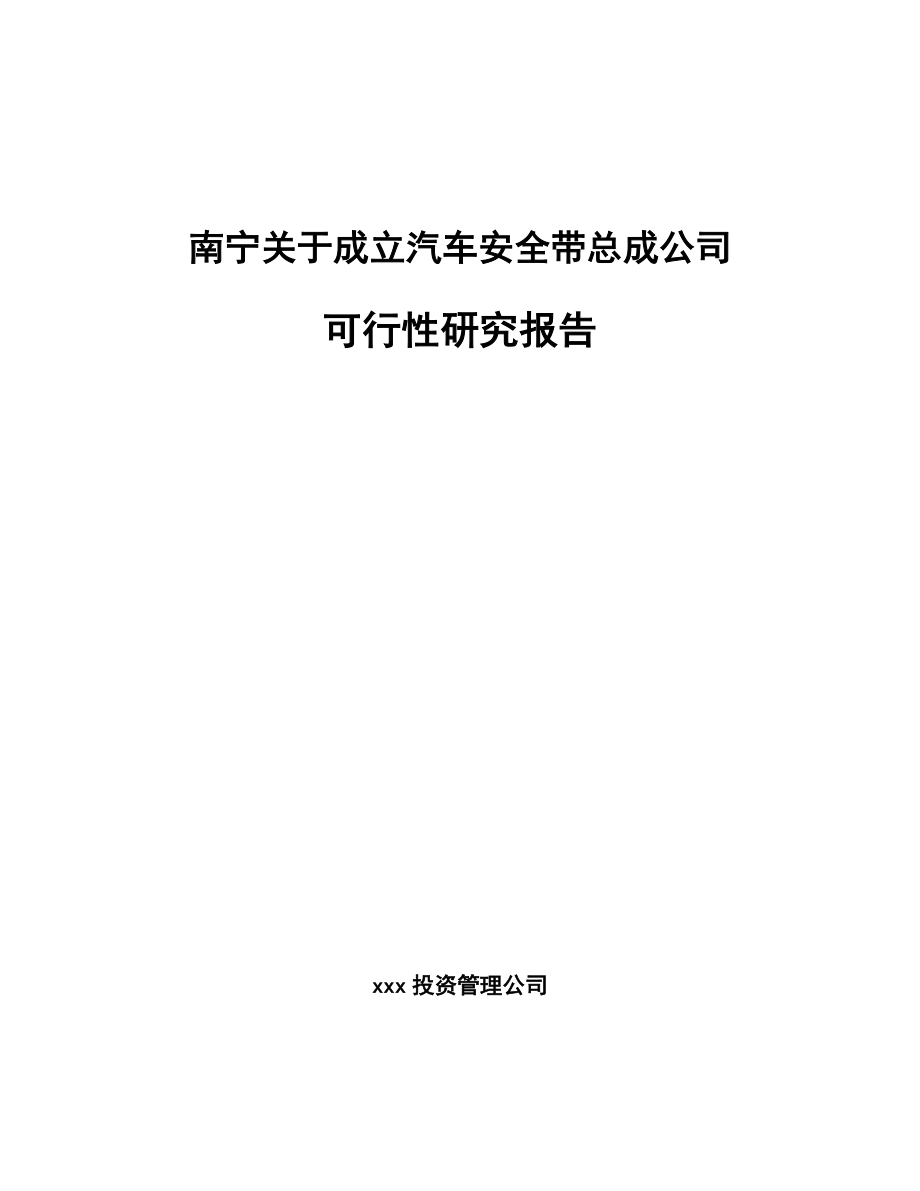 南宁关于成立汽车安全带总成公司

可行性研究报告

xxx 投资管理公司